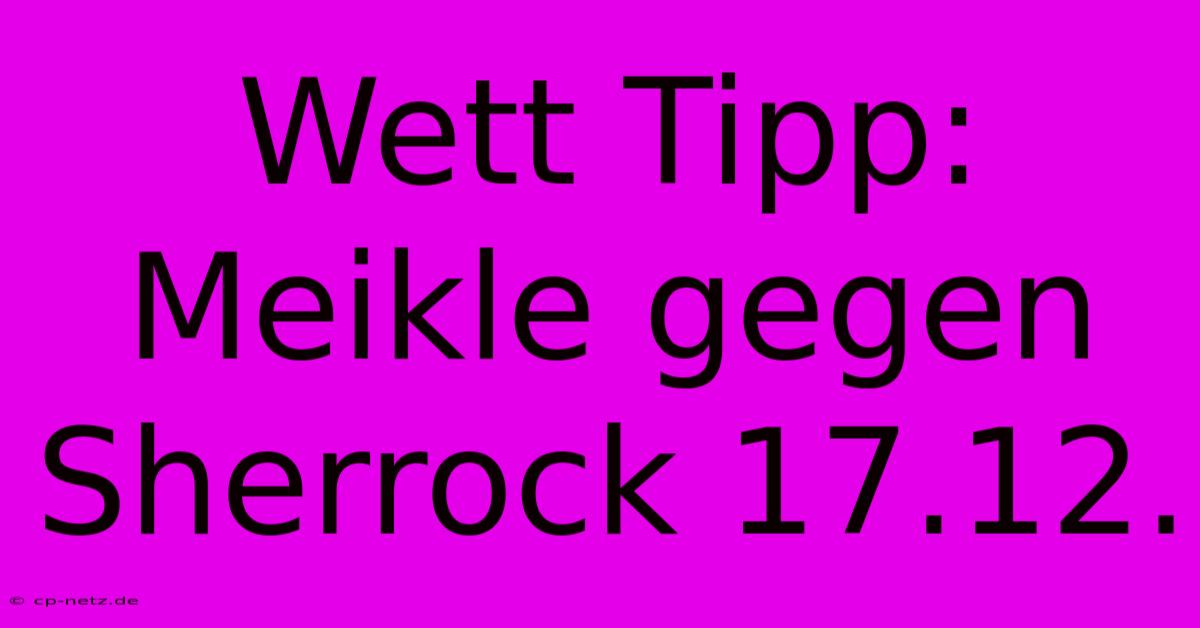 Wett Tipp: Meikle gegen Sherrock 17.12.

© cp-netz.de